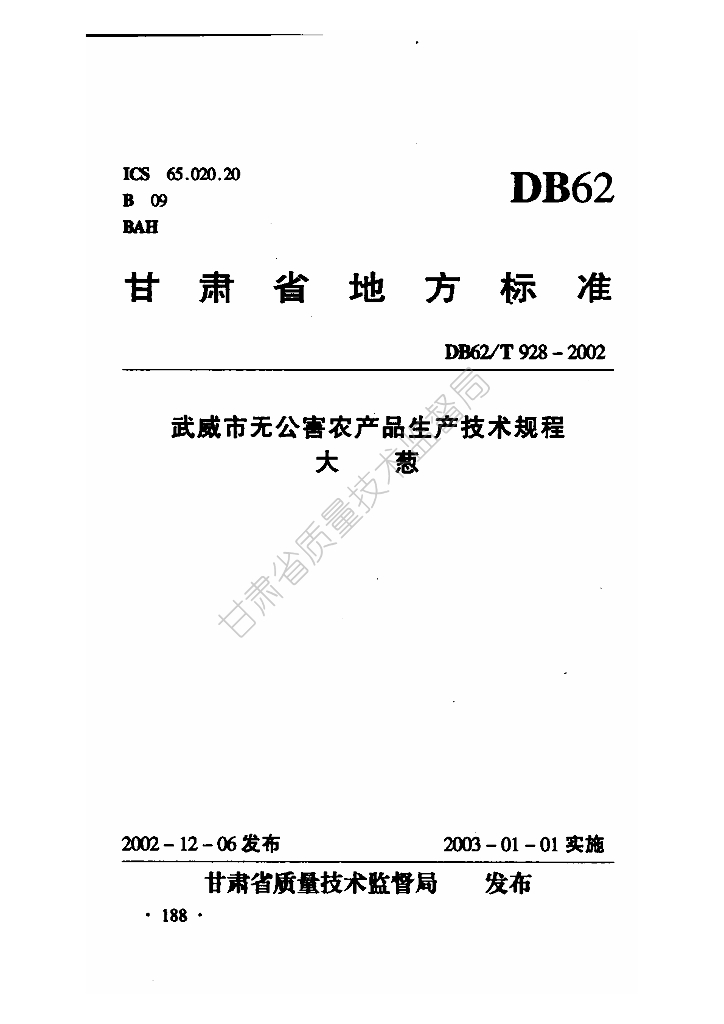 ICS 65.020.20
B 09
BAH

DB62

甘肃省地方标准

DB62/T 928-2002

武威市无公害农产品生产技术规程
大 葱

2002-12-06发布 2003-01-01实施

甘肃省质量技术监督局 发布

· 188 ·

甘肃省质量技术监督局